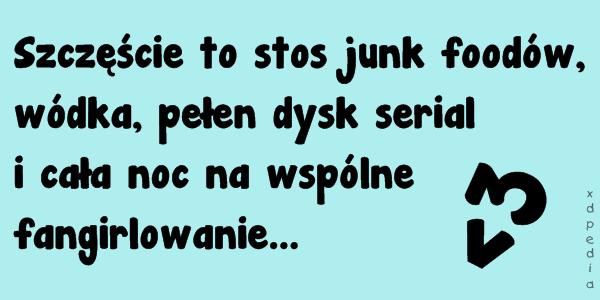 Szczęście to stos junk foodów, wódka, pełen dysk serial i cała noc na wspólne fangirlowanie...

<3

xdpedia